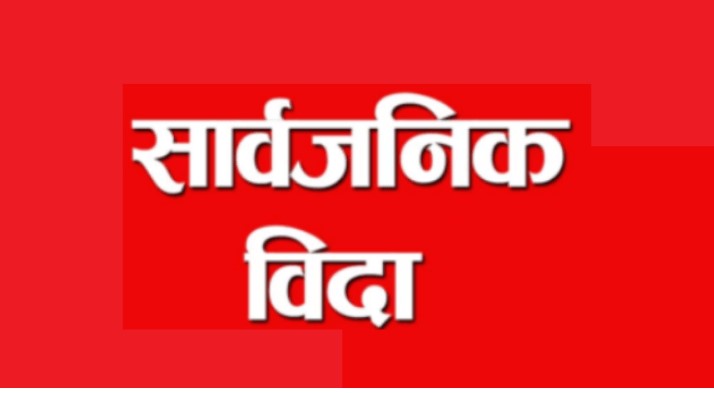 सार्वजनिक
विदा